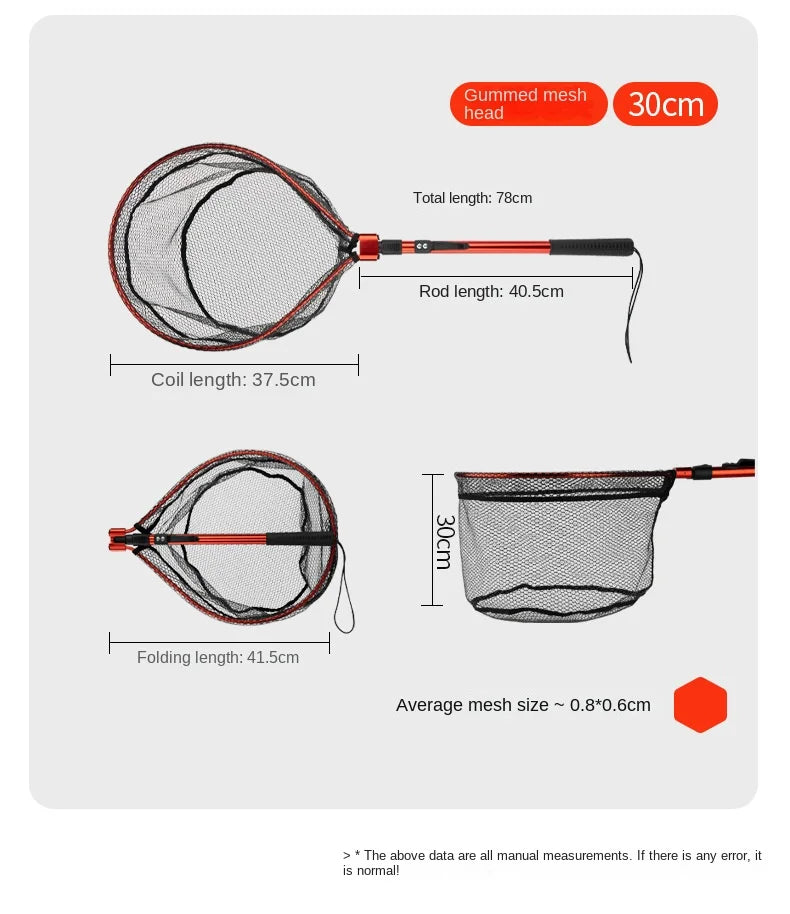 Gummed mesh head

30cm

Total length: 78cm

Rod length: 40.5cm

Coil length: 37.5cm

30cm

Folding length: 41.5cm

Average mesh size ~ 0.8*0.6cm

> * The above data are all manual measurements. If there is any error, it is normal!